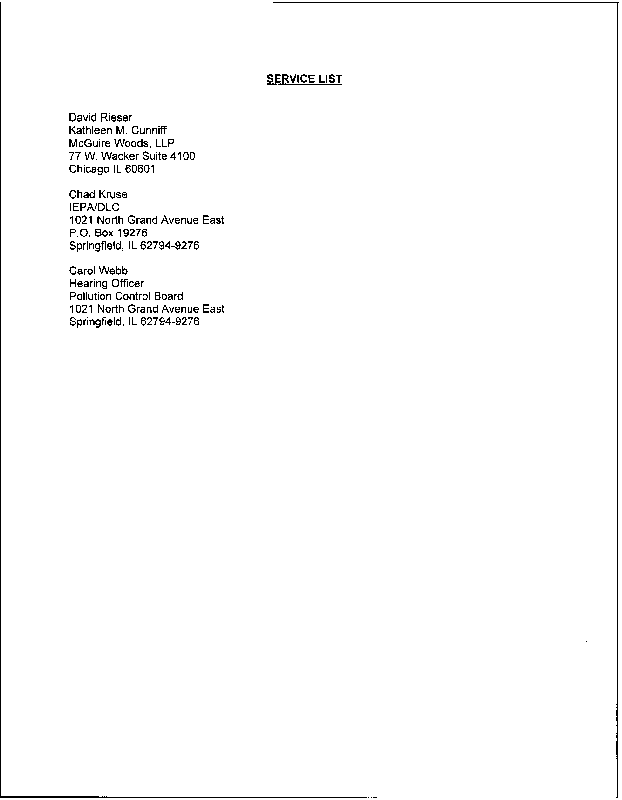 SERVICE LIST

David Rieser
Kathleen M. Cunniff
McGuire Woods, LLP
77 W. Wacker Suite 4100
Chicago IL 60601

Chad Kruse
IEPA/DLC
1021 North Grand Avenue East
P.O. Box 19276
Springfield, IL 62794-9276

Carol Webb
Hearing Officer
Pollution Control Board
1021 North Grand Avenue East
Springfield, IL 62794-9276